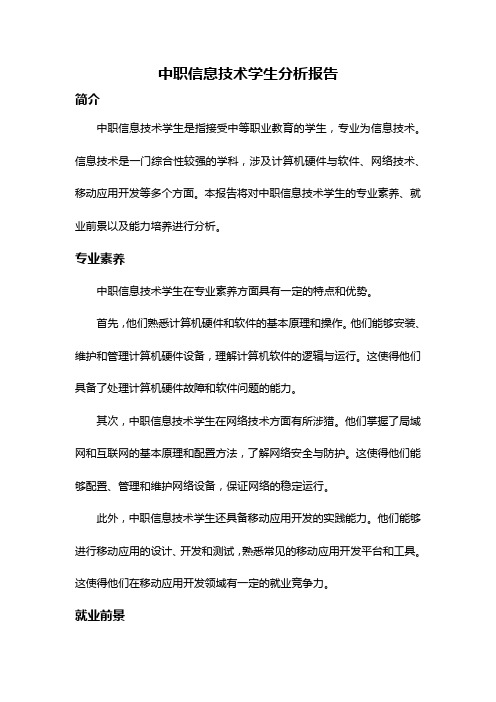 中职信息技术学生分析报告

简介

中职信息技术学生是指接受中等职业教育的学生，专业为信息技术。信息技术是一门综合性较强的学科，涉及计算机硬件与软件、网络技术、移动应用开发等多个方面。本报告将对中职信息技术学生的专业素养、就业前景以及能力培养进行分析。

专业素养

中职信息技术学生在专业素养方面具有一定的特点和优势。

首先，他们熟悉计算机硬件和软件的基本原理和操作。他们能够安装、维护和管理计算机硬件设备，理解计算机软件的逻辑与运行。这使得他们具备了处理计算机硬件故障和软件问题的能力。

其次，中职信息技术学生在网络技术方面有所涉猎。他们掌握了局域网和互联网的基本原理和配置方法，了解网络安全与防护。这使得他们能够配置、管理和维护网络设备，保证网络的稳定运行。

此外，中职信息技术学生还具备移动应用开发的实践能力。他们能够进行移动应用的设计、开发和测试，熟悉常见的移动应用开发平台和工具。这使得他们在移动应用开发领域有一定的就业竞争力。

就业前景